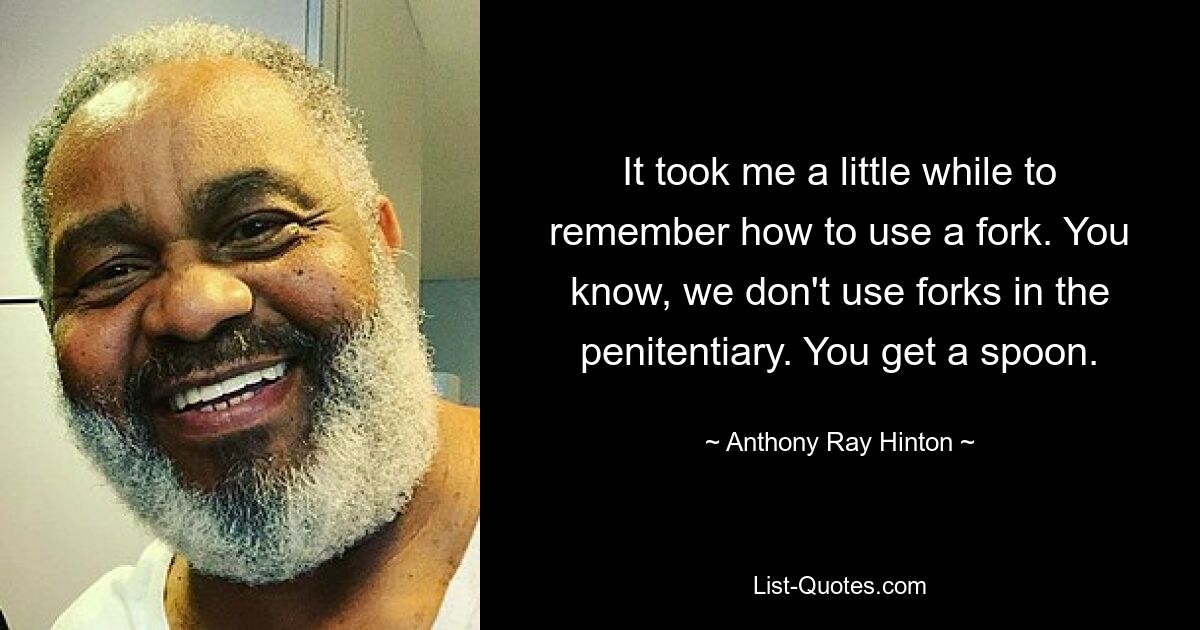 It took me a little while to remember how to use a fork. You know, we don't use forks in the penitentiary. You get a spoon.

~ Anthony Ray Hinton ~

List-Quotes.com